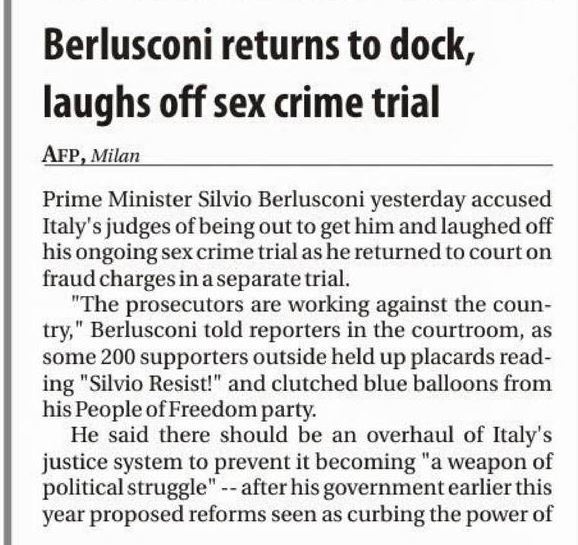 Berlusconi returns to dock, laughs off sex crime trial

AFP, Milan

Prime Minister Silvio Berlusconi yesterday accused Italy's judges of being out to get him and laughed off his ongoing sex crime trial as he returned to court on fraud charges in a separate trial.

"The prosecutors are working against the country," Berlusconi told reporters in the courtroom, as some 200 supporters outside held up placards reading "Silvio Resist!" and clutched blue balloons from his People of Freedom party.

He said there should be an overhaul of Italy's justice system to prevent it becoming "a weapon of political struggle" -- after his government earlier this year proposed reforms seen as curbing the power of